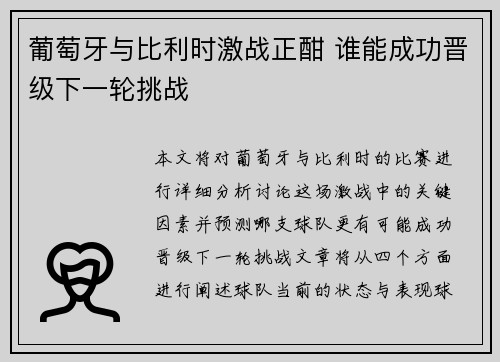 葡萄牙与比利时激战正酣 谁能成功晋级下一轮挑战

本文将对葡萄牙与比利时的比赛进行详细分析讨论这场激战中的关键因素并预测哪支球队更有可能成功晋级下一轮挑战文章将从四个方面进行阐述球队当前的状态与表现球